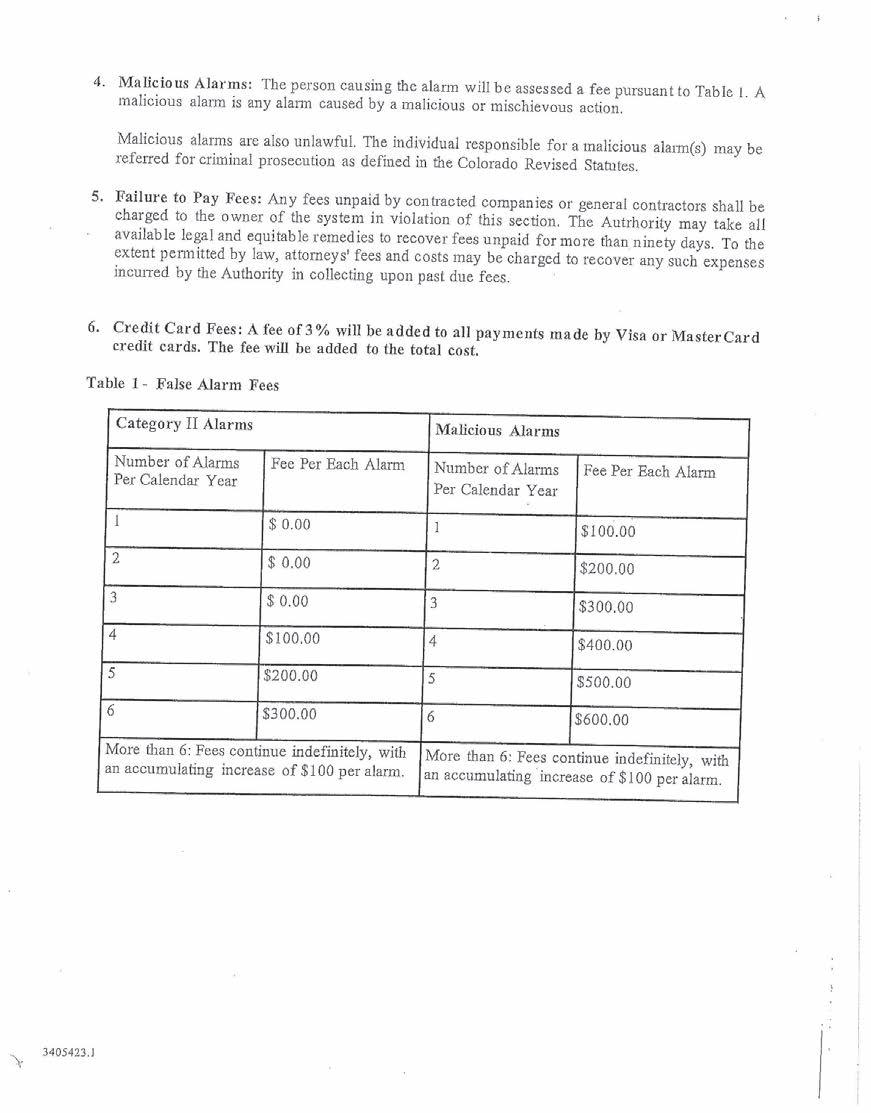 4. Malicious Alarms: The person causing the alarm will be assessed a fee pursuant to Table 1. A malicious alarm is any alarm caused by a malicious or mischievous action.

Malicious alarms are also unlawful. The individual responsible for a malicious alarm(s) may be referred for criminal prosecution as defined in the Colorado Revised Statutes.

5. Failure to Pay Fees: Any fees unpaid by contracted companies or general contractors shall be charged to the owner of the system in violation of this section. The Autrhority may take all available legal and equitable remedies to recover fees unpaid for more than ninety days. To the extent permitted by law, attorneys' fees and costs may be charged to recover any such expenses incurred by the Authority in collecting upon past due fees.

6. Credit Card Fees: A fee of 3% will be added to all payments made by Visa or MasterCard credit cards. The fee will be added to the total cost.

Table 1 - False Alarm Fees

| Category II Alarms | | Malicious Alarms | |
|---|---|---|---|
| Number of Alarms Per Calendar Year | Fee Per Each Alarm | Number of Alarms Per Calendar Year | Fee Per Each Alarm |
| 1 | $ 0.00 | 1 | $100.00 |
| 2 | $ 0.00 | 2 | $200.00 |
| 3 | $ 0.00 | 3 | $300.00 |
| 4 | $100.00 | 4 | $400.00 |
| 5 | $200.00 | 5 | $500.00 |
| 6 | $300.00 | 6 | $600.00 |
| More than 6: Fees continue indefinitely, with an accumulating increase of $100 per alarm. | | More than 6: Fees continue indefinitely, with an accumulating increase of $100 per alarm. | |

3405423.1